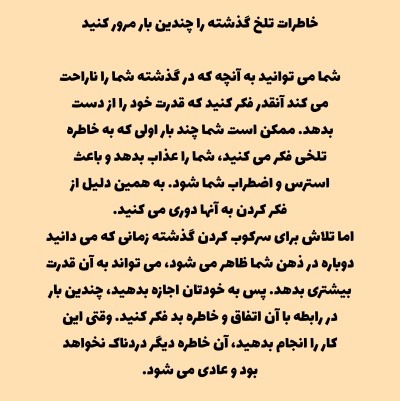 خاطرات تلخ گذشته را چندین بار مرور کنید

شما می توانید به آنچه که در گذشته شما را ناراحت می کند آنقدر فکر کنید که قدرت خود را از دست بدهد. ممکن است شما چند بار اولی که به خاطره تلخی فکر می کنید، شما را عذاب بدهد و باعث استرس و اضطراب شما شود. به همین دلیل از فکر کردن به آنها دوری می کنید.
اما تلاش برای سرکوب کردن گذشته زمانی که می دانید دوباره در ذهن شما ظاهر می شود، می تواند به آن قدرت بیشتری بدهد. پس به خودتان اجازه بدهید، چندین بار در رابطه با آن اتفاق و خاطره بد فکر کنید. وقتی این کار را انجام بدهید، آن خاطره دیگر دردناک نخواهد بود و عادی می شود.